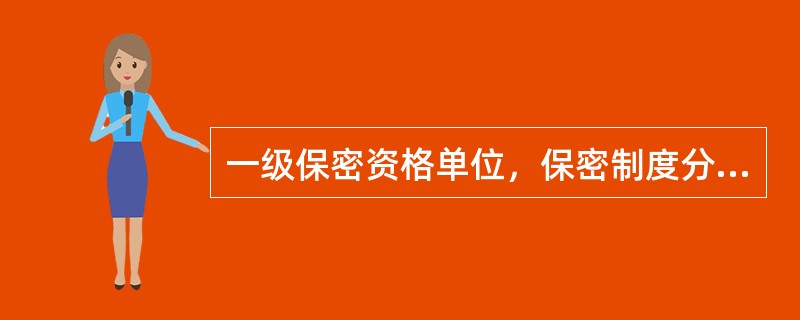 一级保密资格单位，保密制度分...